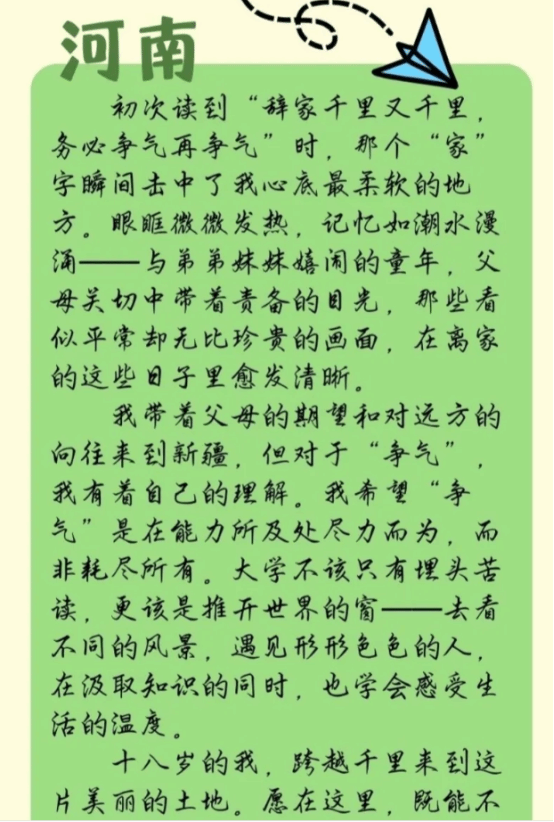 河南

初次读到“辞家千里又千里，务必争气再争气”时，那个“家”字瞬间击中了我心底最柔软的地方。眼眶微微发热，记忆如潮水漫涌——与弟弟妹妹嬉闹的童年，父母关切中带着责备的目光，那些看似平常却无比珍贵的画面，在离家的这些日子里愈发清晰。

我带着父母的期望和对远方的向往来到新疆，但对于“争气”，我有着自己的理解。我希望“争气”是在能力所及处尽力而为，而非耗尽所有。大学不该只有埋头苦读，更该是推开世界的窗——去看不同的风景，遇见形形色色的人，在汲取知识的同时，也学会感受生活的温度。

十八岁的我，跨越千里来到这片美丽的土地。愿在这里，既能不